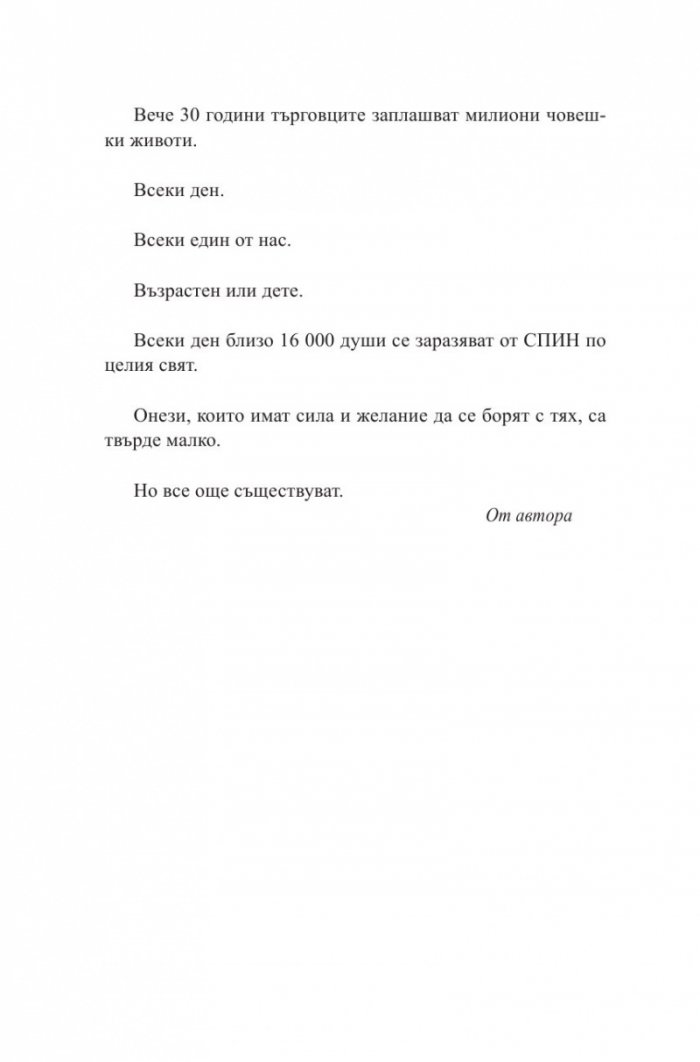 Вече 30 години търговците заплашват милиони човешки животи.

Всеки ден.

Всеки един от нас.

Възрастен или дете.

Всеки ден близо 16 000 души се заразяват от СПИН по целия свят.

Онези, които имат сила и желание да се борят с тях, са твърде малко.

Но все още съществуват.

От автора